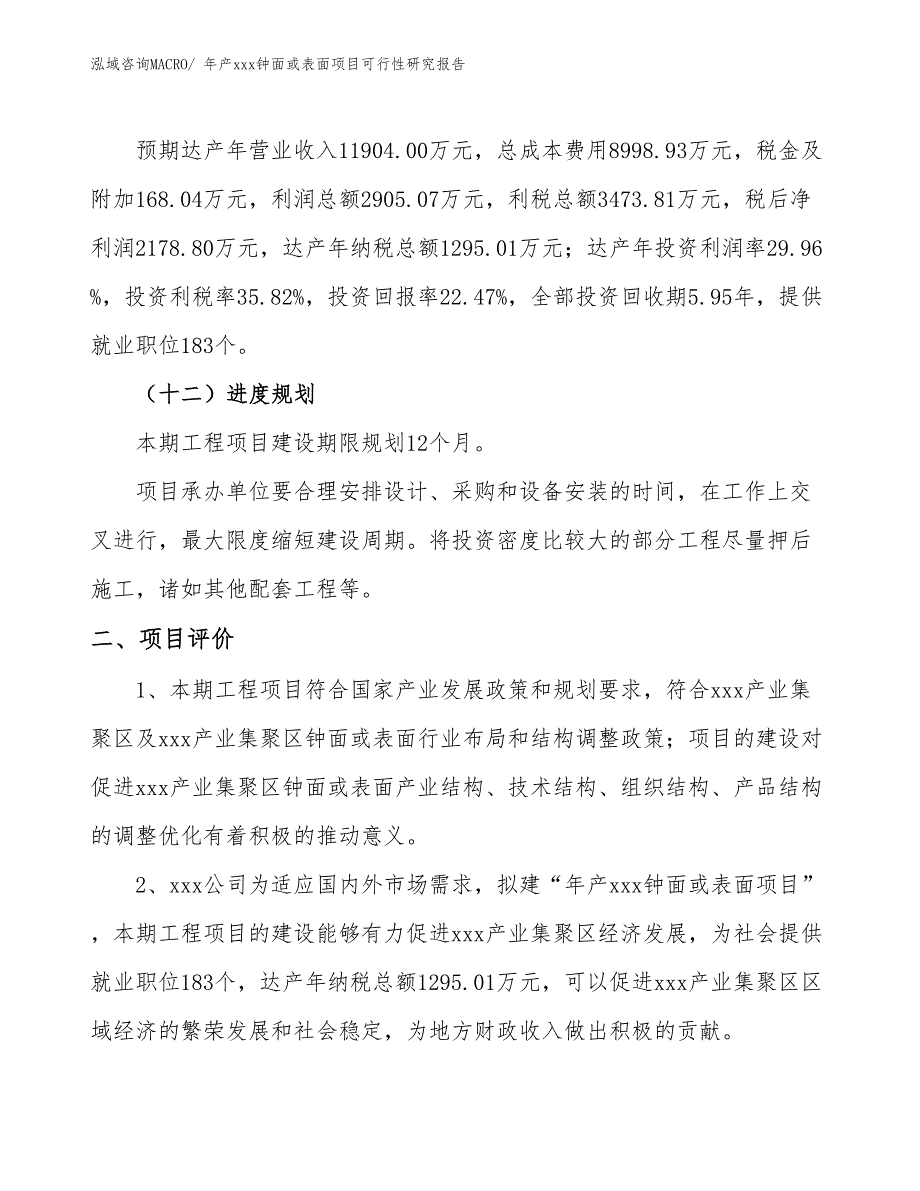 泓域咨询MACRO/ 年产xxx钟面或表面项目可行性研究报告

预期达产年营业收入11904.00万元，总成本费用8998.93万元，税金及附加168.04万元，利润总额2905.07万元，利税总额3473.81万元，税后净利润2178.80万元，达产年纳税总额1295.01万元；达产年投资利润率29.96%，投资利税率35.82%，投资回报率22.47%，全部投资回收期5.95年，提供就业职位183个。

（十二）进度规划

本期工程项目建设期限规划12个月。

项目承办单位要合理安排设计、采购和设备安装的时间，在工作上交叉进行，最大限度缩短建设周期。将投资密度比较大的部分工程尽量押后施工，诸如其他配套工程等。

二、项目评价

1、本期工程项目符合国家产业发展政策和规划要求，符合xxx产业集聚区及xxx产业集聚区钟面或表面行业布局和结构调整政策；项目的建设对促进xxx产业集聚区钟面或表面产业结构、技术结构、组织结构、产品结构的调整优化有着积极的推动意义。

2、xxx公司为适应国内外市场需求，拟建“年产xxx钟面或表面项目”，本期工程项目的建设能够有力促进xxx产业集聚区经济发展，为社会提供就业职位183个，达产年纳税总额1295.01万元，可以促进xxx产业集聚区区域经济的繁荣发展和社会稳定，为地方财政收入做出积极的贡献。